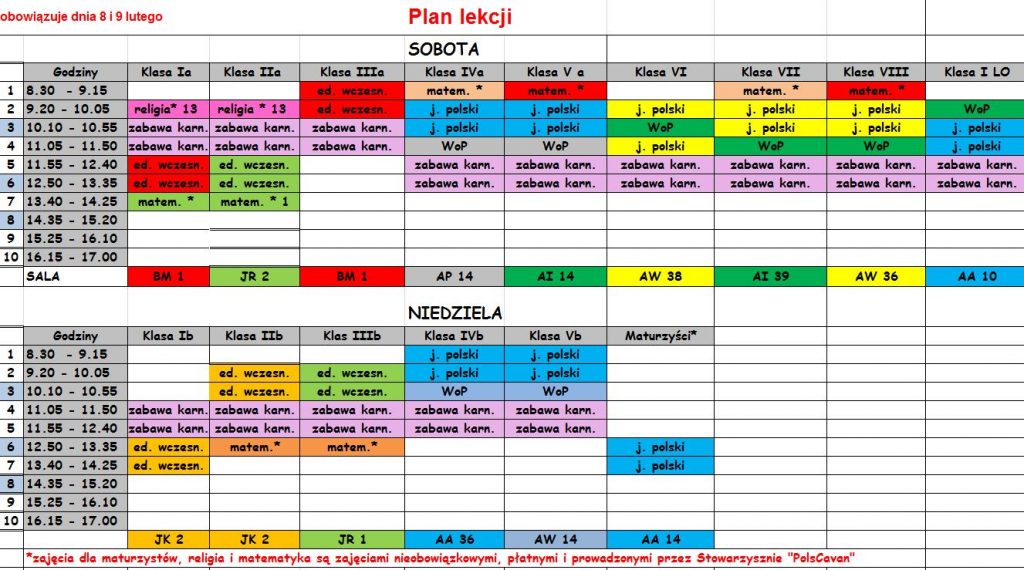 obowiązuje dnia 8 i 9 lutego

Plan lekcji

SOBOTA

| | Godziny | Klasa Ia | Klasa IIa | Klasa IIIa | Klasa IVa | Klasa V a | Klasa VI | Klasa VII | Klasa VIII | Klasa I LO |
|---|---|---|---|---|---|---|---|---|---|---|
| 1 | 8.30 - 9.15 | | | ed. wczesn. | matem. * | matem. * | | matem. * | matem. * | |
| 2 | 9.20 - 10.05 | religia* 13 | religia * 13 | ed. wczesn. | j. polski | j. polski | j. polski | j. polski | j. polski | WoP |
| 3 | 10.10 - 10.55 | zabawa karn. | zabawa karn. | zabawa karn. | j. polski | j. polski | WoP | j. polski | j. polski | j. polski |
| 4 | 11.05 - 11.50 | zabawa karn. | zabawa karn. | zabawa karn. | WoP | WoP | j. polski | WoP | WoP | j. polski |
| 5 | 11.55 - 12.40 | ed. wczesn. | ed. wczesn. | | zabawa karn. | zabawa karn. | zabawa karn. | zabawa karn. | zabawa karn. | zabawa karn. |
| 6 | 12.50 - 13.35 | ed. wczesn. | ed. wczesn. | | zabawa karn. | zabawa karn. | zabawa karn. | zabawa karn. | zabawa karn. | zabawa karn. |
| 7 | 13.40 - 14.25 | matem. * | matem. * 1 | | | | | | | |
| 8 | 14.35 - 15.20 | | | | | | | | | |
| 9 | 15.25 - 16.10 | | | | | | | | | |
| 10 | 16.15 - 17.00 | | | | | | | | | |
| | SALA | BM 1 | JR 2 | BM 1 | AP 14 | AI 14 | AW 38 | AI 39 | AW 36 | AA 10 |

NIEDZIELA

| | Godziny | Klasa Ib | Klasa IIb | Klas IIIb | Klasa IVb | Klasa Vb | Maturzyści* |
|---|---|---|---|---|---|---|---|
| 1 | 8.30 - 9.15 | | | | j. polski | j. polski | |
| 2 | 9.20 - 10.05 | | ed. wczesn. | ed. wczesn. | j. polski | j. polski | |
| 3 | 10.10 - 10.55 | | ed. wczesn. | ed. wczesn. | WoP | WoP | |
| 4 | 11.05 - 11.50 | zabawa karn. | zabawa karn. | zabawa karn. | zabawa karn. | zabawa karn. | |
| 5 | 11.55 - 12.40 | zabawa karn. | zabawa karn. | zabawa karn. | zabawa karn. | zabawa karn. | |
| 6 | 12.50 - 13.35 | ed. wczesn. | matem.* | matem.* | | | j. polski |
| 7 | 13.40 - 14.25 | ed. wczesn. | | | | | j. polski |
| 8 | 14.35 - 15.20 | | | | | | |
| 9 | 15.25 - 16.10 | | | | | | |
| 10 | 16.15 - 17.00 | | | | | | |
| | | JK 2 | JK 2 | JR 1 | AA 36 | AW 14 | AA 14 |

*zajęcia dla maturzystów, religia i matematyka są zajęciami nieobowiązkowymi, płatnymi i prowadzonymi przez Stowarzysznie "PolsCavan"